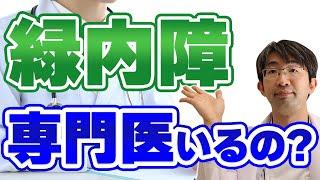 緑内障

専門医いるの?